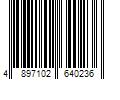 4 897102 640236